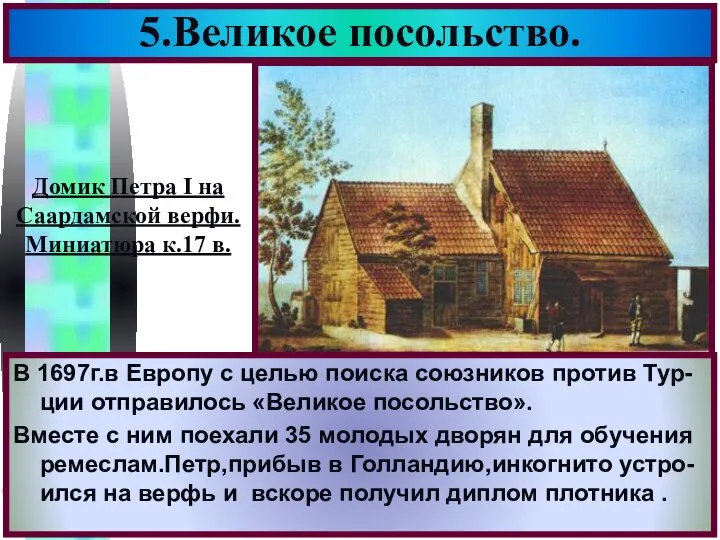 5.Великое посольство.

Домик Петра I на Саардамской верфи. Миниатюра к.17 в.

В 1697г.в Европу с целью поиска союзников против Турции отправилось «Великое посольство».

Вместе с ним поехали 35 молодых дворян для обучения ремеслам.Петр,прибыв в Голландию,инкогнито устроился на верфь и вскоре получил диплом плотника .